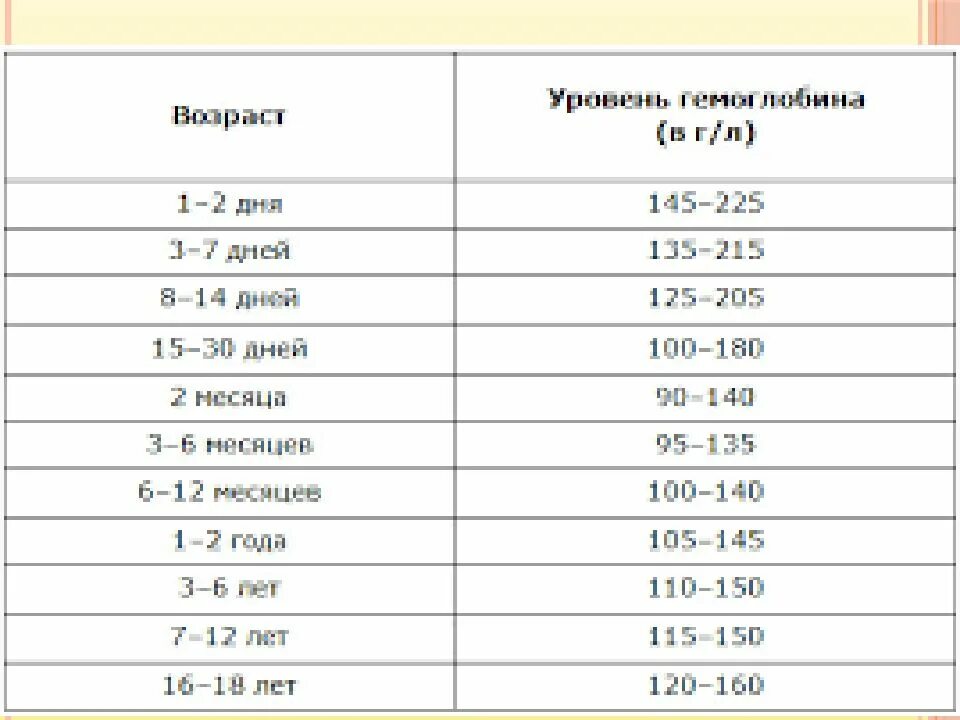 | Возраст | Уровень гемоглобина (в г/л) |
|---|---|
| 1–2 дня | 145–225 |
| 3–7 дней | 135–215 |
| 8–14 дней | 125–205 |
| 15–30 дней | 100–180 |
| 2 месяца | 90–140 |
| 3–6 месяцев | 95–135 |
| 6–12 месяцев | 100–140 |
| 1–2 года | 105–145 |
| 3–6 лет | 110–150 |
| 7–12 лет | 115–150 |
| 16–18 лет | 120–160 |